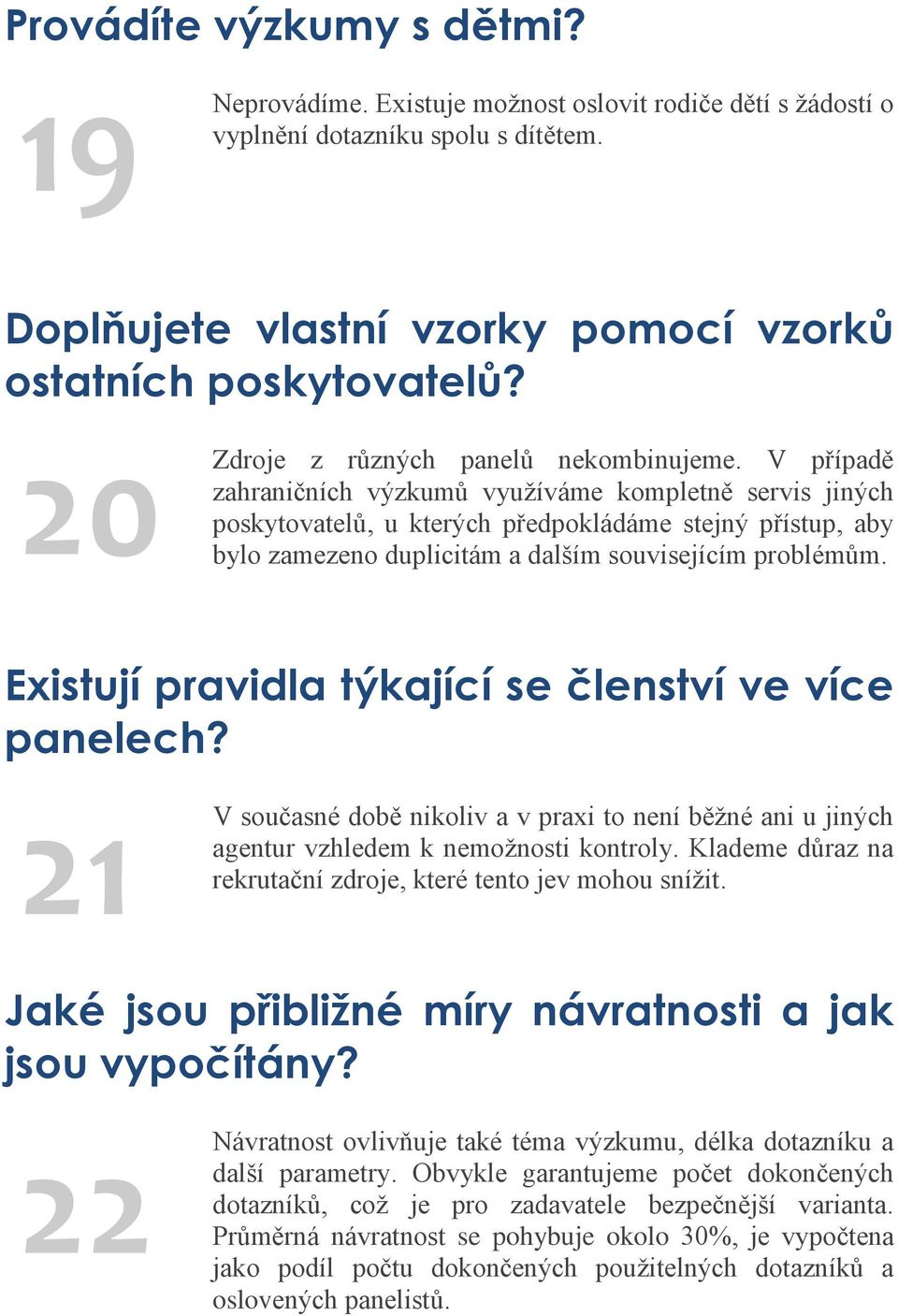 Provádíte výzkumy s dětmi?

19

Neprovádíme. Existuje možnost oslovit rodiče dětí s žádostí o vyplnění dotazníku spolu s dítětem.

Doplňujete vlastní vzorky pomocí vzorků ostatních poskytovatelů?

20

Zdroje z různých panelů nekombinujeme. V případě zahraničních výzkumů využíváme kompletně servis jiných poskytovatelů, u kterých předpokládáme stejný přístup, aby bylo zamezeno duplicitám a dalším souvisejícím problémům.

Existují pravidla týkající se členství ve více panelech?

21

V současné době nikoliv a v praxi to není běžné ani u jiných agentur vzhledem k nemožnosti kontroly. Klademe důraz na rekrutační zdroje, které tento jev mohou snížit.

Jaké jsou přibližné míry návratnosti a jak jsou vypočítány?

22

Návratnost ovlivňuje také téma výzkumu, délka dotazníku a další parametry. Obvykle garantujeme počet dokončených dotazníků, což je pro zadavatele bezpečnější varianta. Průměrná návratnost se pohybuje okolo 30%, je vypočtena jako podíl počtu dokončených použitelných dotazníků a oslovených panelistů.